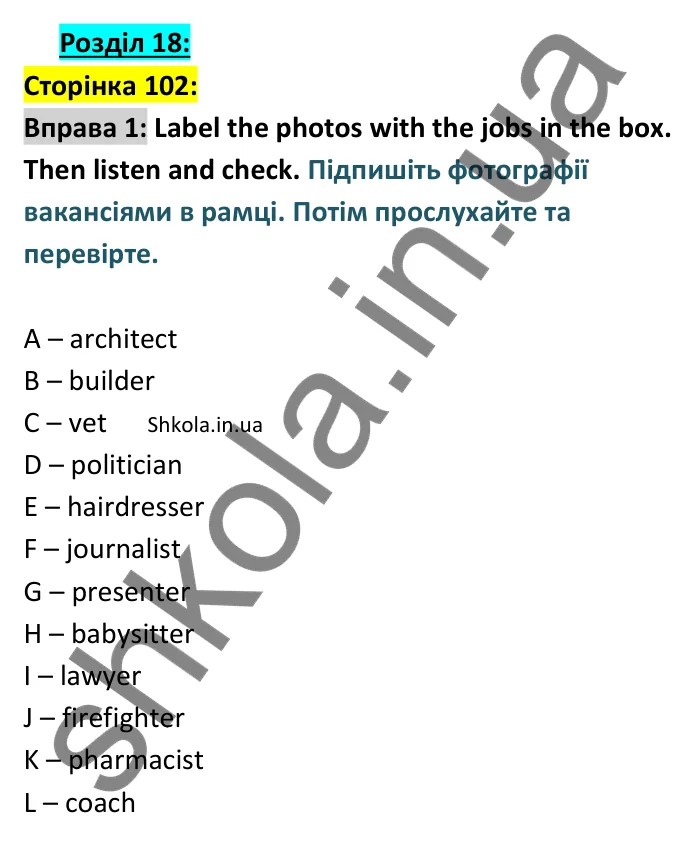 Розділ 18:
Сторінка 102:
Вправа 1: Label the photos with the jobs in the box. Then listen and check. Підпишіть фотографії вакансіями в рамці. Потім прослухайте та перевірте.

A – architect
B – builder
C – vet Shkola.in.ua
D – politician
E – hairdresser
F – journalist
G – presenter
H – babysitter
I – lawyer
J – firefighter
K – pharmacist
L – coach

shkola.in.ua